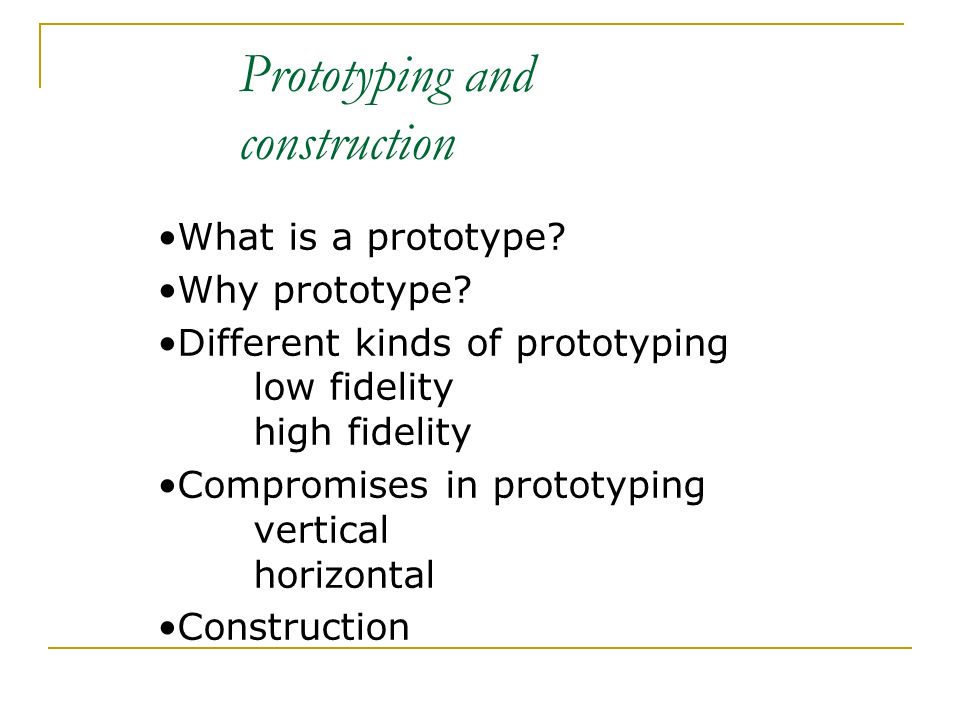 Prototyping and construction

•What is a prototype?
•Why prototype?
•Different kinds of prototyping
low fidelity
high fidelity
•Compromises in prototyping
vertical
horizontal
•Construction